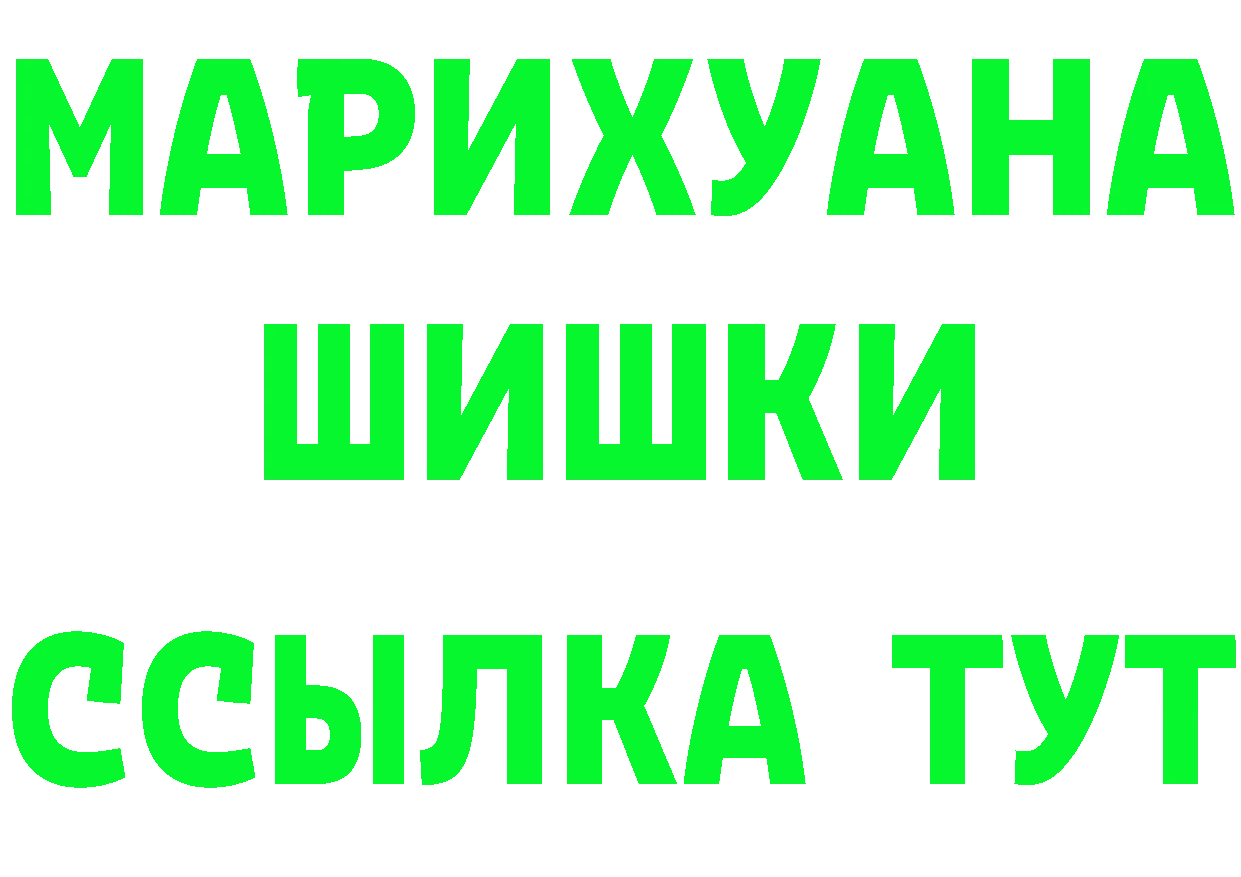 МАРИХУАНА
ШИШКИ
ССЫЛКА ТУТ